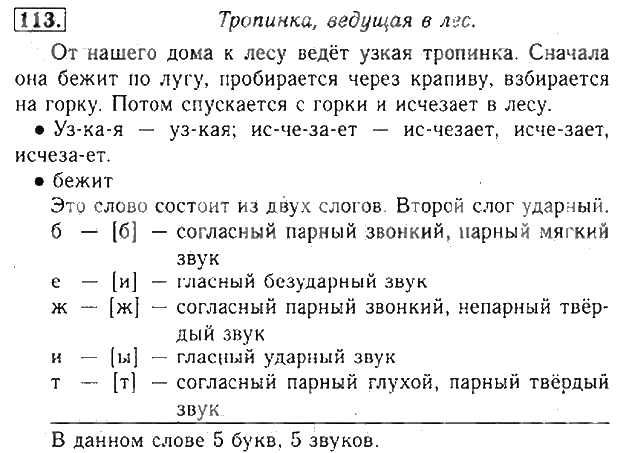 113. Тропинка, ведущая в лес.

От нашего дома к лесу ведёт узкая тропинка. Сначала она бежит по лугу, пробирается через крапиву, взбирается на горку. Потом спускается с горки и исчезает в лесу.

• Уз-ка-я — уз-кая; ис-че-за-ет — ис-чезает, исче-зает, исчеза-ет.

• бежит

Это слово состоит из двух слогов. Второй слог ударный.

б — [б] — согласный парный звонкий, парный мягкий звук

е — [и] — гласный безударный звук

ж — [ж] — согласный парный звонкий, непарный твёрдый звук

и — [ы] — гласный ударный звук

т — [т] — согласный парный глухой, парный твёрдый звук

В данном слове 5 букв, 5 звуков.